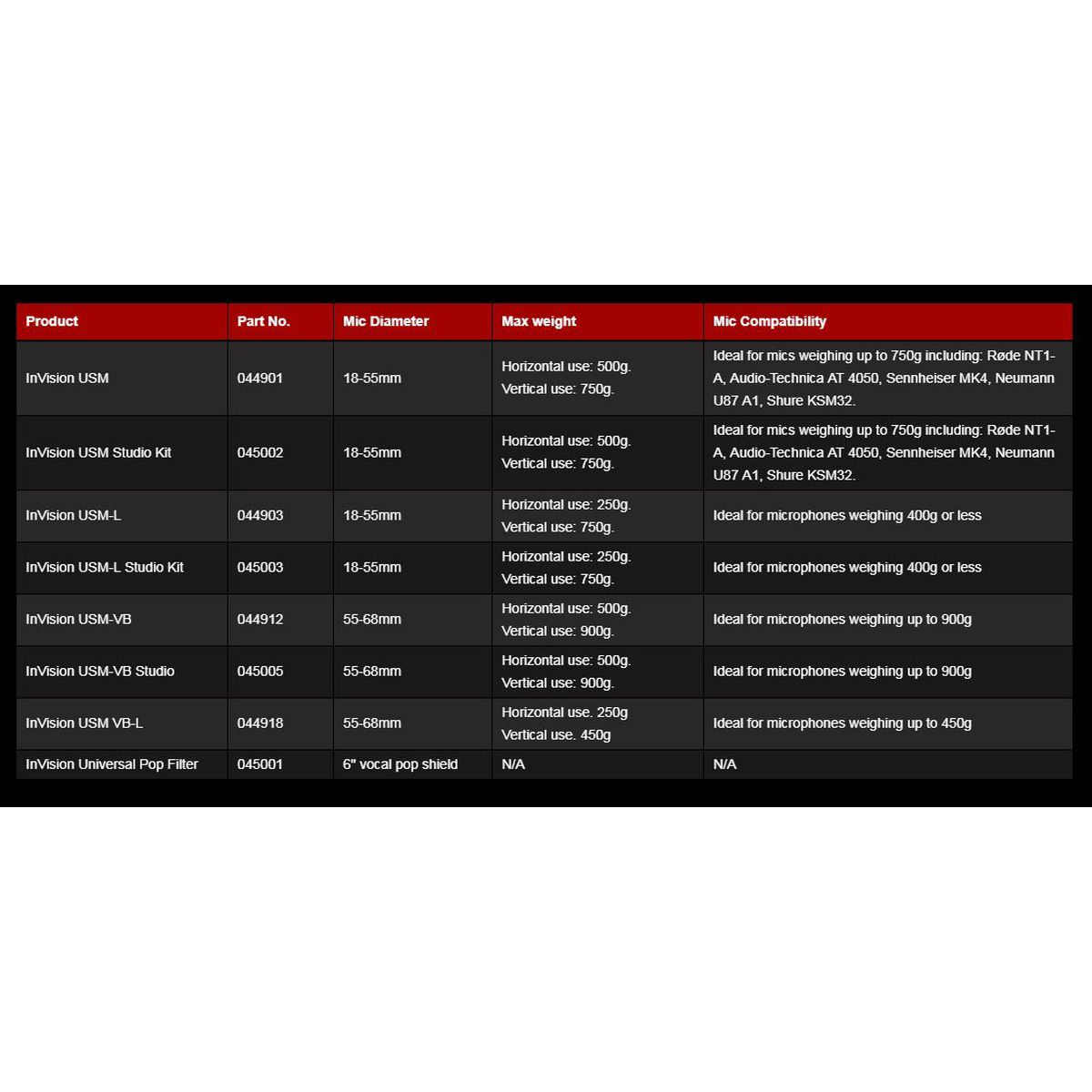 | Product | Part No. | Mic Diameter | Max weight | Mic Compatibility |
|---|---|---|---|---|
| InVision USM | 044901 | 18-55mm | Horizontal use: 500g. Vertical use: 750g. | Ideal for mics weighing up to 750g including: Røde NT1-A, Audio-Technica AT 4050, Sennheiser MK4, Neumann U87 A1, Shure KSM32. |
| InVision USM Studio Kit | 045002 | 18-55mm | Horizontal use: 500g. Vertical use: 750g. | Ideal for mics weighing up to 750g including: Røde NT1-A, Audio-Technica AT 4050, Sennheiser MK4, Neumann U87 A1, Shure KSM32. |
| InVision USM-L | 044903 | 18-55mm | Horizontal use: 250g. Vertical use: 750g. | Ideal for microphones weighing 400g or less |
| InVision USM-L Studio Kit | 045003 | 18-55mm | Horizontal use: 250g. Vertical use: 750g. | Ideal for microphones weighing 400g or less |
| InVision USM-VB | 044912 | 55-68mm | Horizontal use: 500g. Vertical use: 900g. | Ideal for microphones weighing up to 900g |
| InVision USM-VB Studio | 045005 | 55-68mm | Horizontal use: 500g. Vertical use: 900g. | Ideal for microphones weighing up to 900g |
| InVision USM VB-L | 044918 | 55-68mm | Horizontal use. 250g Vertical use. 450g | Ideal for microphones weighing up to 450g |
| InVision Universal Pop Filter | 045001 | 6" vocal pop shield | N/A | N/A |